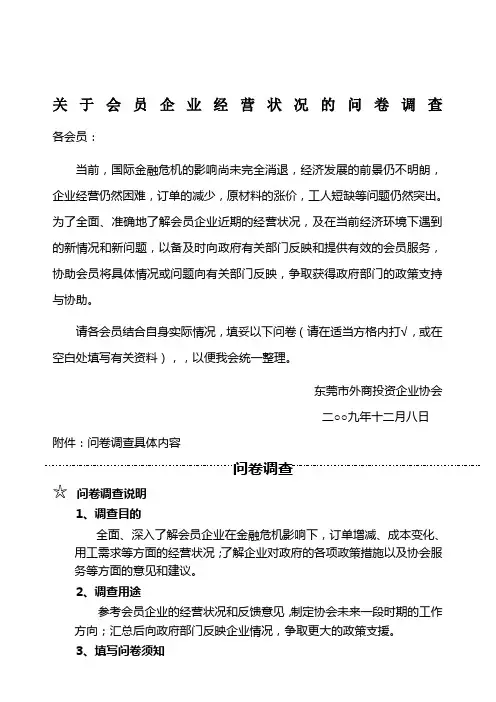 关于会员企业经营状况的问卷调查

各会员：

当前，国际金融危机的影响尚未完全消退，经济发展的前景仍不明朗，企业经营仍然困难，订单的减少，原材料的涨价，工人短缺等问题仍然突出。为了全面、准确地了解会员企业近期的经营状况，及在当前经济环境下遇到的新情况和新问题，以备及时向政府有关部门反映和提供有效的会员服务，协助会员将具体情况或问题向有关部门反映，争取获得政府部门的政策支持与协助。

请各会员结合自身实际情况，填妥以下问卷（请在适当方格内打√，或在空白处填写有关资料），，以便我会统一整理。

东莞市外商投资企业协会

二○○九年十二月八日

附件：问卷调查具体内容

问卷调查

☆ 问卷调查说明

1、调查目的

全面、深入了解会员企业在金融危机影响下，订单增减、成本变化、用工需求等方面的经营状况；了解企业对政府的各项政策措施以及协会服务等方面的意见和建议。

2、调查用途

参考会员企业的经营状况和反馈意见，制定协会未来一段时期的工作方向；汇总后向政府部门反映企业情况，争取更大的政策支援。

3、填写问卷须知